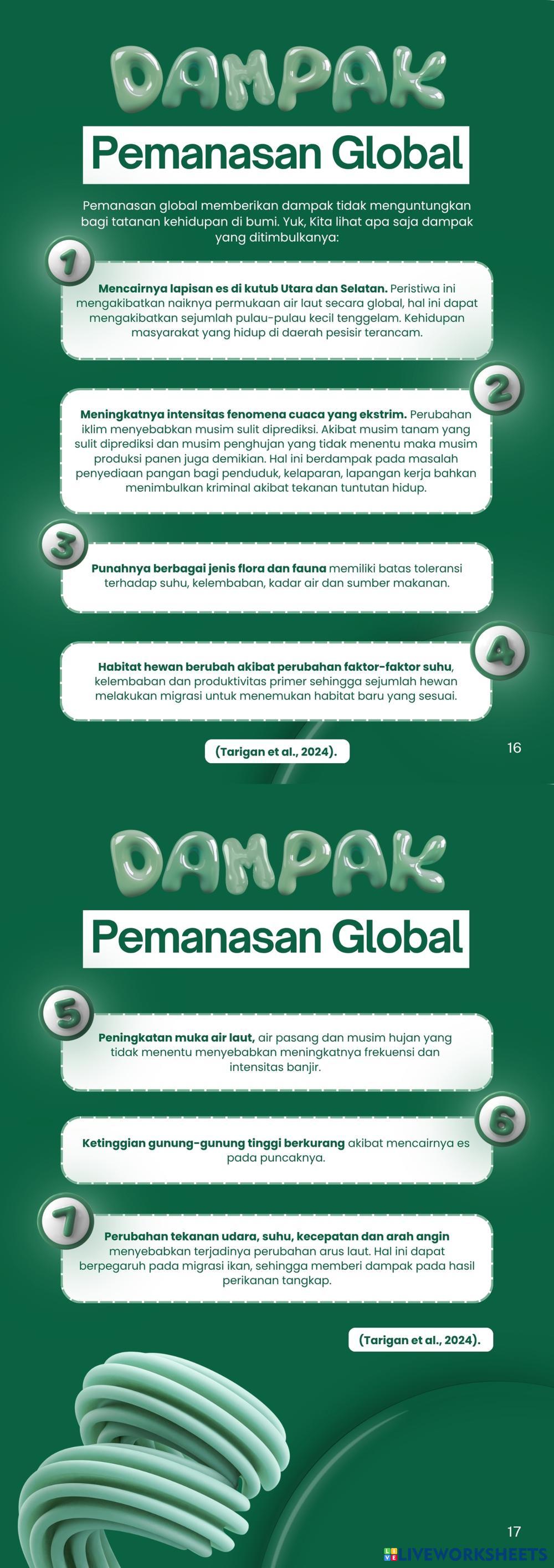 DAMPAK

Pemanasan Global

Pemanasan global memberikan dampak tidak menguntungkan bagi tatanan kehidupan di bumi. Yuk, Kita lihat apa saja dampak yang ditimbulkanya:

1

Mencairnya lapisan es di kutub Utara dan Selatan. Peristiwa ini mengakibatkan naiknya permukaan air laut secara global, hal ini dapat mengakibatkan sejumlah pulau-pulau kecil tenggelam. Kehidupan masyarakat yang hidup di daerah pesisir terancam.

2

Meningkatnya intensitas fenomena cuaca yang ekstrim. Perubahan iklim menyebabkan musim sulit diprediksi. Akibat musim tanam yang sulit diprediksi dan musim penghujan yang tidak menentu maka musim produksi panen juga demikian. Hal ini berdampak pada masalah penyediaan pangan bagi penduduk, kelaparan, lapangan kerja bahkan menimbulkan kriminal akibat tekanan tuntutan hidup.

3

Punahnya berbagai jenis flora dan fauna memiliki batas toleransi terhadap suhu, kelembaban, kadar air dan sumber makanan.

4

Habitat hewan berubah akibat perubahan faktor-faktor suhu, kelembaban dan produktivitas primer sehingga sejumlah hewan melakukan migrasi untuk menemukan habitat baru yang sesuai.

(Tarigan et al., 2024).

16

DAMPAK

Pemanasan Global

5

Peningkatan muka air laut, air pasang dan musim hujan yang tidak menentu menyebabkan meningkatnya frekuensi dan intensitas banjir.

6

Ketinggian gunung-gunung tinggi berkurang akibat mencairnya es pada puncaknya.

7

Perubahan tekanan udara, suhu, kecepatan dan arah angin menyebabkan terjadinya perubahan arus laut. Hal ini dapat berpegaruh pada migrasi ikan, sehingga memberi dampak pada hasil perikanan tangkap.

(Tarigan et al., 2024).

17

LIVEWORKSHEETS